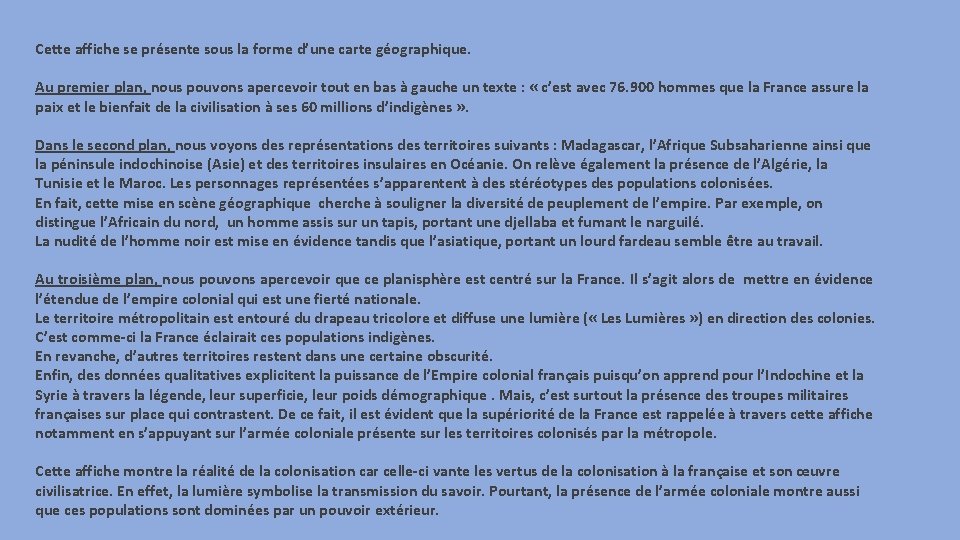 Cette affiche se présente sous la forme d'une carte géographique.

Au premier plan, nous pouvons apercevoir tout en bas à gauche un texte : « c'est avec 76.900 hommes que la France assure la paix et le bienfait de la civilisation à ses 60 millions d'indigènes ».

Dans le second plan, nous voyons des représentations des territoires suivants : Madagascar, l'Afrique Subsaharienne ainsi que la péninsule indochinoise (Asie) et des territoires insulaires en Océanie. On relève également la présence de l'Algérie, la Tunisie et le Maroc. Les personnages représentées s'apparentent à des stéréotypes des populations colonisées.
En fait, cette mise en scène géographique cherche à souligner la diversité de peuplement de l'empire. Par exemple, on distingue l'Africain du nord, un homme assis sur un tapis, portant une djellaba et fumant le narguilé.
La nudité de l'homme noir est mise en évidence tandis que l'asiatique, portant un lourd fardeau semble être au travail.

Au troisième plan, nous pouvons apercevoir que ce planisphère est centré sur la France. Il s'agit alors de mettre en évidence l'étendue de l'empire colonial qui est une fierté nationale.
Le territoire métropolitain est entouré du drapeau tricolore et diffuse une lumière (« Les Lumières ») en direction des colonies. C'est comme-ci la France éclairait ces populations indigènes.
En revanche, d'autres territoires restent dans une certaine obscurité.
Enfin, des données qualitatives explicitent la puissance de l'Empire colonial français puisqu'on apprend pour l'Indochine et la Syrie à travers la légende, leur superficie, leur poids démographique . Mais, c'est surtout la présence des troupes militaires françaises sur place qui contrastent. De ce fait, il est évident que la supériorité de la France est rappelée à travers cette affiche notamment en s'appuyant sur l'armée coloniale présente sur les territoires colonisés par la métropole.

Cette affiche montre la réalité de la colonisation car celle-ci vante les vertus de la colonisation à la française et son œuvre civilisatrice. En effet, la lumière symbolise la transmission du savoir. Pourtant, la présence de l'armée coloniale montre aussi que ces populations sont dominées par un pouvoir extérieur.